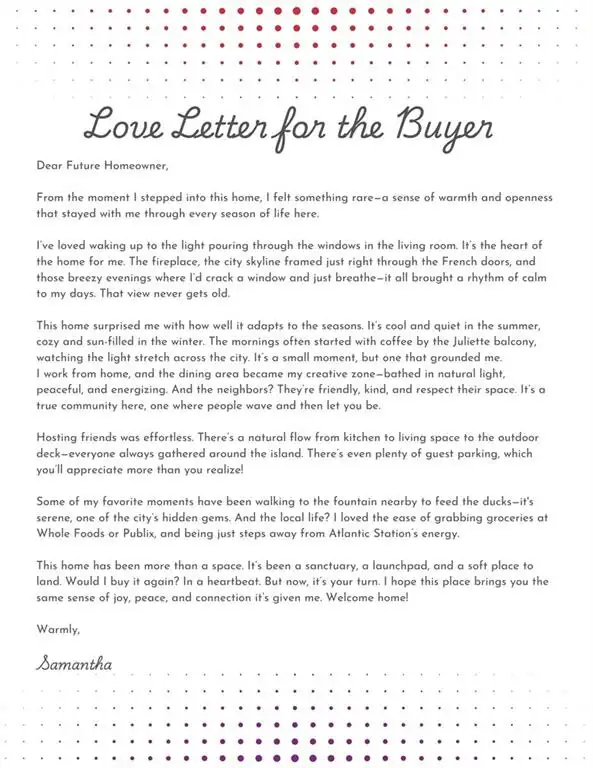 Love Letter for the Buyer

Dear Future Homeowner,

From the moment I stepped into this home, I felt something rare—a sense of warmth and openness that stayed with me through every season of life here.

I've loved waking up to the light pouring through the windows in the living room. It's the heart of the home for me. The fireplace, the city skyline framed just right through the French doors, and those breezy evenings where I'd crack a window and just breathe—it all brought a rhythm of calm to my days. That view never gets old.

This home surprised me with how well it adapts to the seasons. It's cool and quiet in the summer, cozy and sun-filled in the winter. The mornings often started with coffee by the Juliette balcony, watching the light stretch across the city. It's a small moment, but one that grounded me.
I work from home, and the dining area became my creative zone—bathed in natural light, peaceful, and energizing. And the neighbors? They're friendly, kind, and respect their space. It's a true community here, one where people wave and then let you be.

Hosting friends was effortless. There's a natural flow from kitchen to living space to the outdoor deck—everyone always gathered around the island. There's even plenty of guest parking, which you'll appreciate more than you realize!

Some of my favorite moments have been walking to the fountain nearby to feed the ducks—it's serene, one of the city's hidden gems. And the local life? I loved the ease of grabbing groceries at Whole Foods or Publix, and being just steps away from Atlantic Station's energy.

This home has been more than a space. It's been a sanctuary, a launchpad, and a soft place to land. Would I buy it again? In a heartbeat. But now, it's your turn. I hope this place brings you the same sense of joy, peace, and connection it's given me. Welcome home!

Warmly,

Samantha